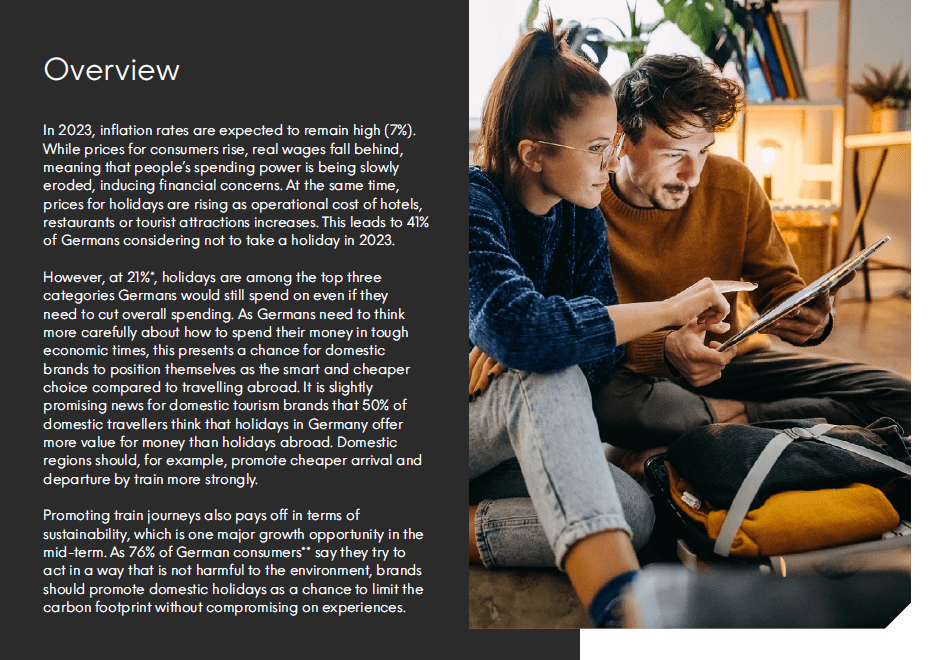 Overview

In 2023, inflation rates are expected to remain high (7%). While prices for consumers rise, real wages fall behind, meaning that people's spending power is being slowly eroded, inducing financial concerns. At the same time, prices for holidays are rising as operational cost of hotels, restaurants or tourist attractions increases. This leads to 41% of Germans considering not to take a holiday in 2023.

However, at 21%*, holidays are among the top three categories Germans would still spend on even if they need to cut overall spending. As Germans need to think more carefully about how to spend their money in tough economic times, this presents a chance for domestic brands to position themselves as the smart and cheaper choice compared to travelling abroad. It is slightly promising news for domestic tourism brands that 50% of domestic travellers think that holidays in Germany offer more value for money than holidays abroad. Domestic regions should, for example, promote cheaper arrival and departure by train more strongly.

Promoting train journeys also pays off in terms of sustainability, which is one major growth opportunity in the mid-term. As 76% of German consumers** say they try to act in a way that is not harmful to the environment, brands should promote domestic holidays as a chance to limit the carbon footprint without compromising on experiences.